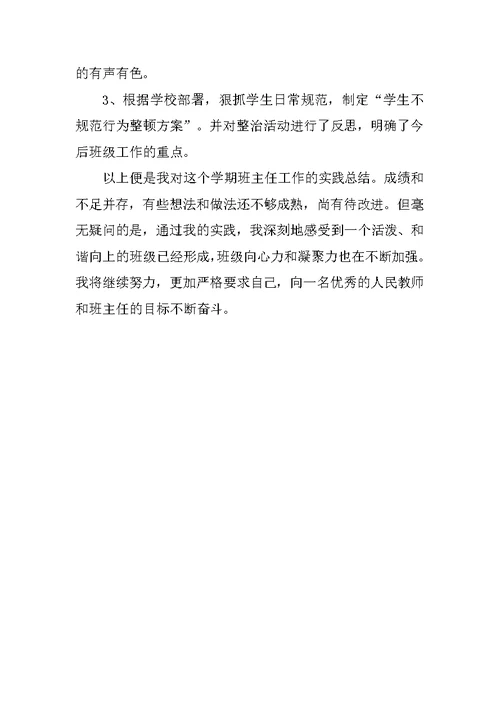 的有声有色。

3、根据学校部署，狠抓学生日常规范，制定“学生不规范行为整顿方案”。并对整治活动进行了反思，明确了今后班级工作的重点。

以上便是我对这个学期班主任工作的实践总结。成绩和不足并存，有些想法和做法还不够成熟，尚有待改进。但毫无疑问的是，通过我的实践，我深刻地感受到一个活泼、和谐向上的班级已经形成，班级向心力和凝聚力也在不断加强。我将继续努力，更加严格要求自己，向一名优秀的人民教师和班主任的目标不断奋斗。